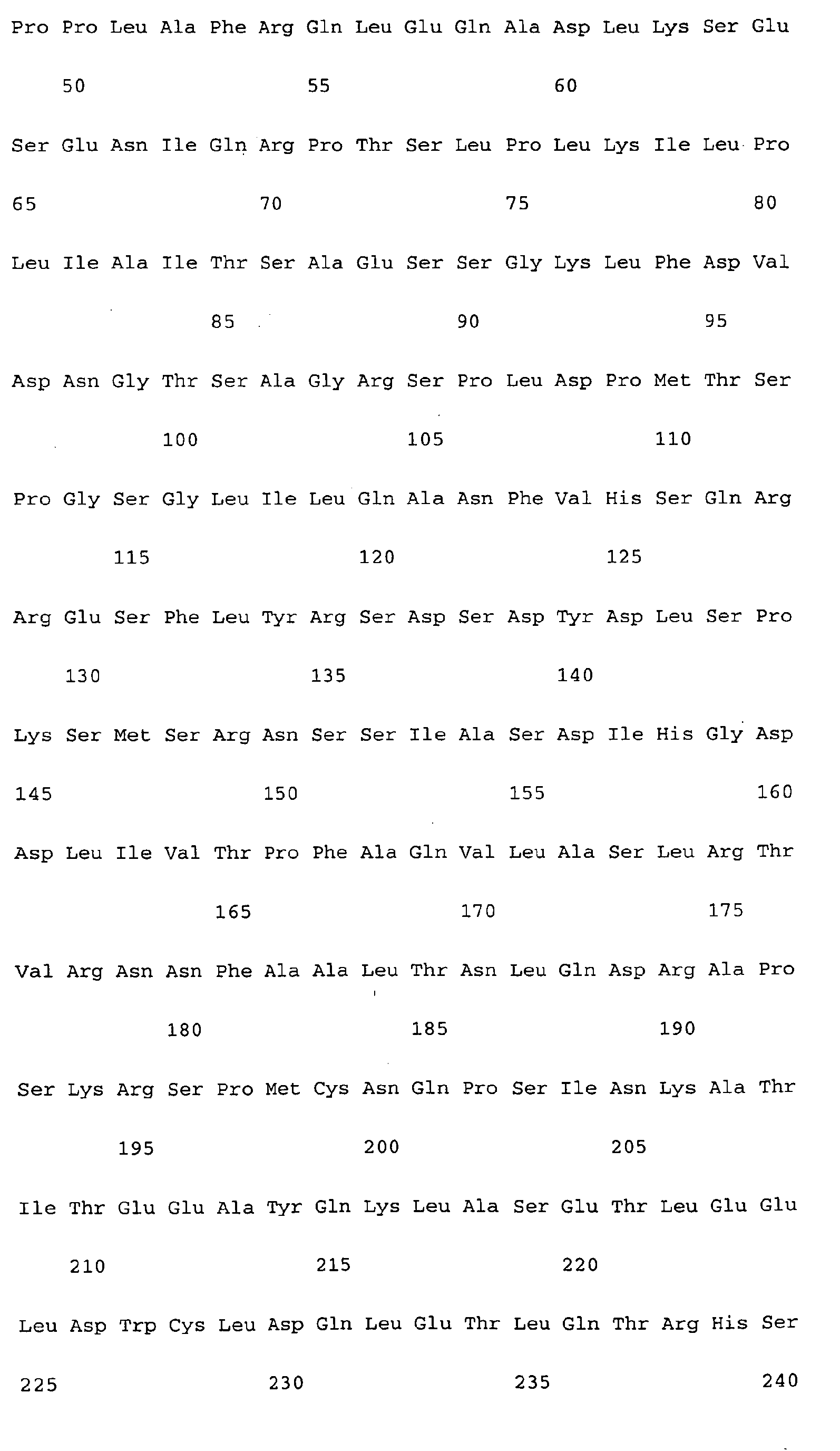 Pro Pro Leu Ala Phe Arg Gln Leu Glu Gln Ala Asp Leu Lys Ser Glu

50 55 60

Ser Glu Asn Ile Gln Arg Pro Thr Ser Leu Pro Leu Lys Ile Leu Pro

65 70 75 80

Leu Ile Ala Ile Thr Ser Ala Glu Ser Ser Gly Lys Leu Phe Asp Val

85 90 95

Asp Asn Gly Thr Ser Ala Gly Arg Ser Pro Leu Asp Pro Met Thr Ser

100 105 110

Pro Gly Ser Gly Leu Ile Leu Gln Ala Asn Phe Val His Ser Gln Arg

115 120 125

Arg Glu Ser Phe Leu Tyr Arg Ser Asp Ser Asp Tyr Asp Leu Ser Pro

130 135 140

Lys Ser Met Ser Arg Asn Ser Ser Ile Ala Ser Asp Ile His Gly Asp

145 150 155 160

Asp Leu Ile Val Thr Pro Phe Ala Gln Val Leu Ala Ser Leu Arg Thr

165 170 175

Val Arg Asn Asn Phe Ala Ala Leu Thr Asn Leu Gln Asp Arg Ala Pro

180 185 190

Ser Lys Arg Ser Pro Met Cys Asn Gln Pro Ser Ile Asn Lys Ala Thr

195 200 205

Ile Thr Glu Glu Ala Tyr Gln Lys Leu Ala Ser Glu Thr Leu Glu Glu

210 215 220

Leu Asp Trp Cys Leu Asp Gln Leu Glu Thr Leu Gln Thr Arg His Ser

225 230 235 240